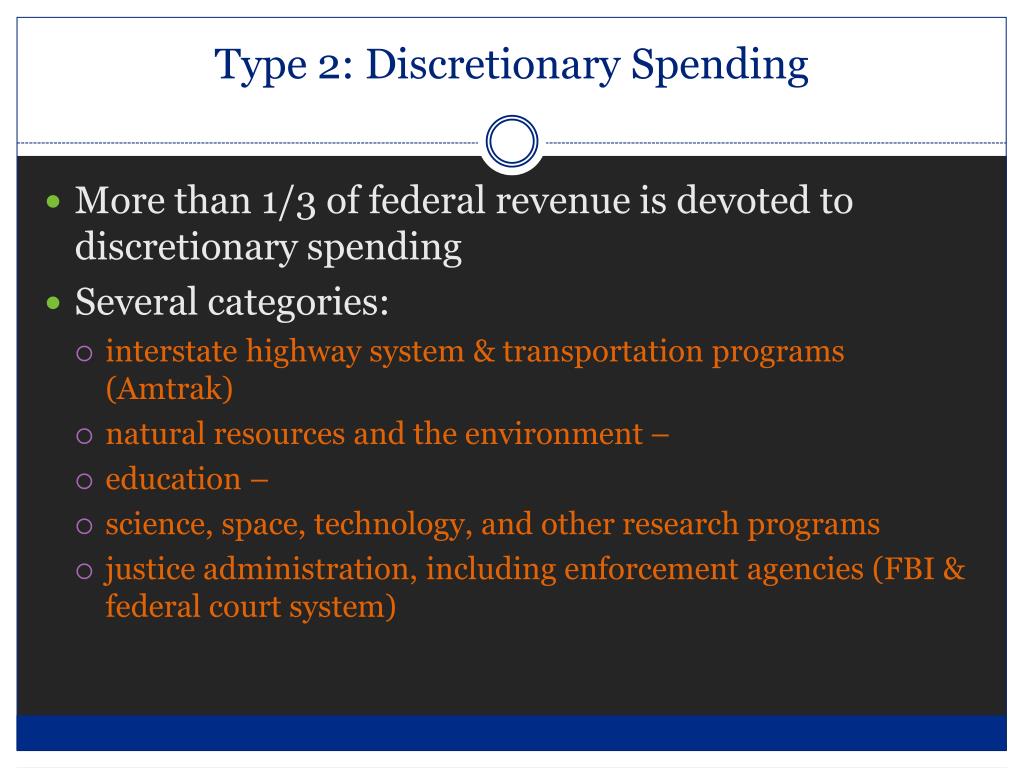 Type 2: Discretionary Spending

- More than 1/3 of federal revenue is devoted to discretionary spending
- Several categories:
  - interstate highway system & transportation programs (Amtrak)
  - natural resources and the environment –
  - education –
  - science, space, technology, and other research programs
  - justice administration, including enforcement agencies (FBI & federal court system)